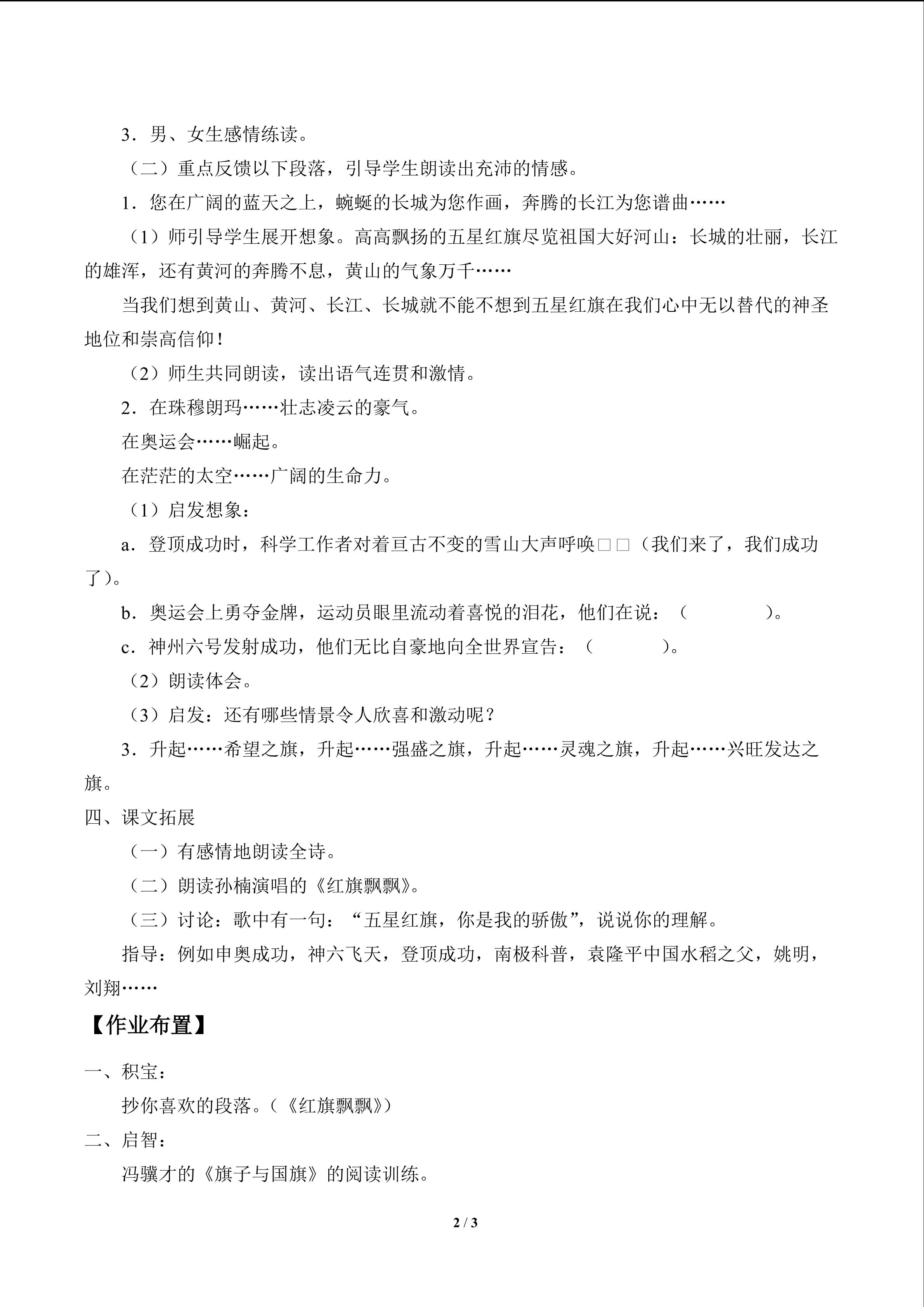 3．男、女生感情练读。

（二）重点反馈以下段落，引导学生朗读出充沛的情感。

1．您在广阔的蓝天之上，蜿蜒的长城为您作画，奔腾的长江为您谱曲……

（1）师引导学生展开想象。高高飘扬的五星红旗尽览祖国大好河山：长城的壮丽，长江的雄浑，还有黄河的奔腾不息，黄山的气象万千……

当我们想到黄山、黄河、长江、长城就不能不想到五星红旗在我们心中无以替代的神圣地位和崇高信仰！

（2）师生共同朗读，读出语气连贯和激情。

2．在珠穆朗玛……壮志凌云的豪气。

在奥运会……崛起。

在茫茫的太空……广阔的生命力。

（1）启发想象：

a．登顶成功时，科学工作者对着亘古不变的雪山大声呼唤□□（我们来了，我们成功了）。

b．奥运会上勇夺金牌，运动员眼里流动着喜悦的泪花，他们在说：（ ）。

c．神州六号发射成功，他们无比自豪地向全世界宣告：（ ）。

（2）朗读体会。

（3）启发：还有哪些情景令人欣喜和激动呢？

3．升起……希望之旗，升起……强盛之旗，升起……灵魂之旗，升起……兴旺发达之旗。

四、课文拓展

（一）有感情地朗读全诗。

（二）朗读孙楠演唱的《红旗飘飘》。

（三）讨论：歌中有一句：“五星红旗，你是我的骄傲”，说说你的理解。

指导：例如申奥成功，神六飞天，登顶成功，南极科普，袁隆平中国水稻之父，姚明，刘翔……

【作业布置】

一、积宝：

抄你喜欢的段落。（《红旗飘飘》）

二、启智：

冯骥才的《旗子与国旗》的阅读训练。

2 / 3